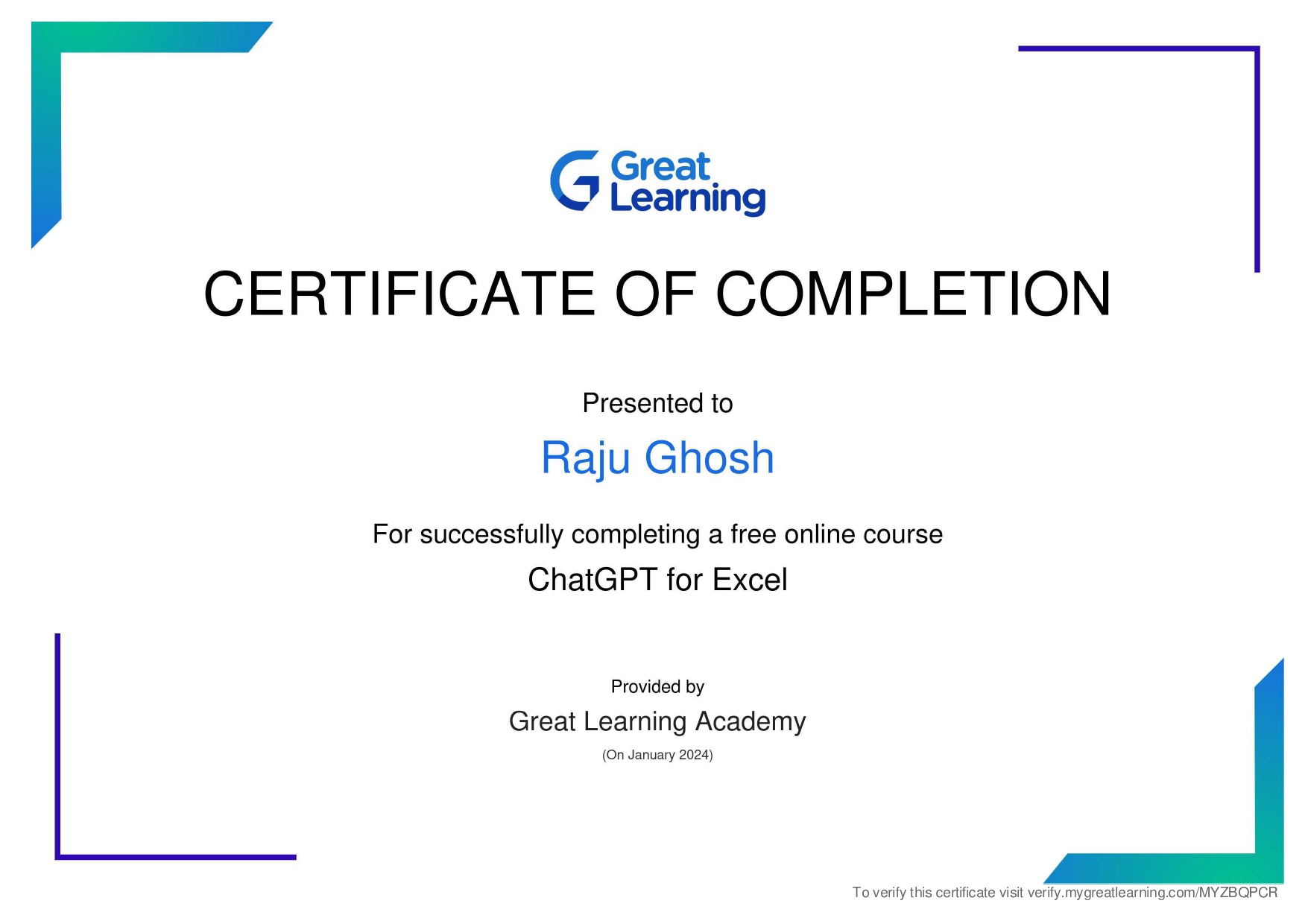 Great Learning

CERTIFICATE OF COMPLETION

Presented to

Raju Ghosh

For successfully completing a free online course

ChatGPT for Excel

Provided by

Great Learning Academy

(On January 2024)

To verify this certificate visit verify.mygreatlearning.com/MYZBQPCR